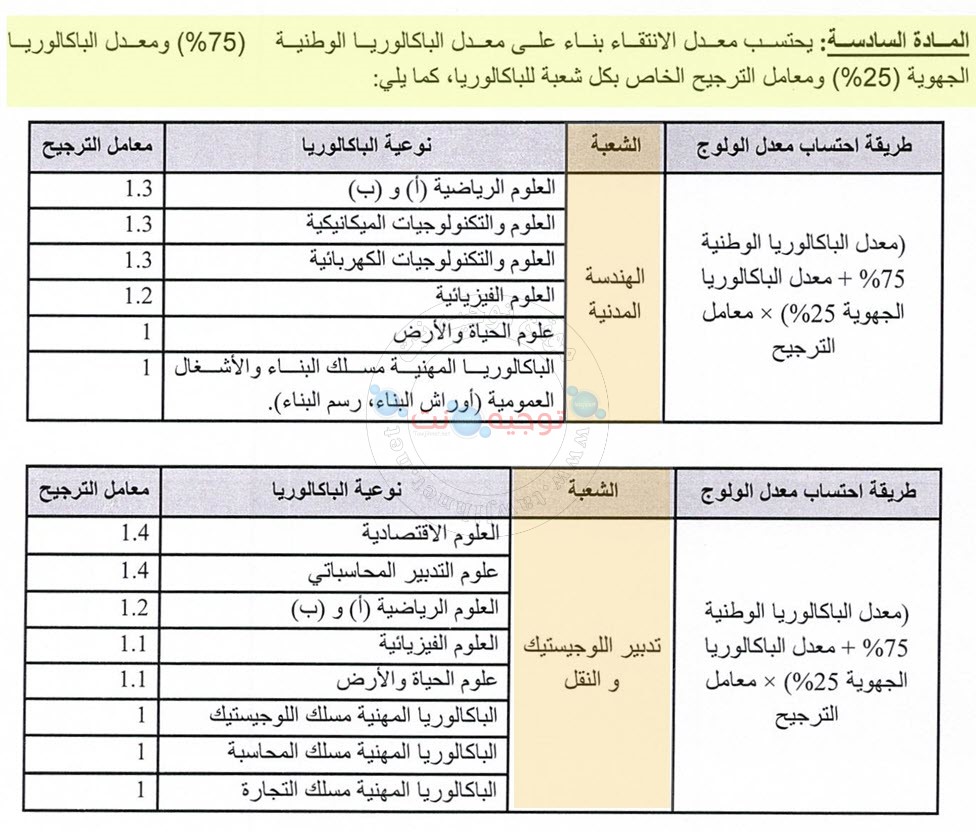 المادة السادسة: يحتسب معدل الانتقاء بناء على معدل الباكالوريا الوطنية (75%) ومعدل الباكالوريا الجهوية (25%) ومعامل الترجيح الخاص بكل شعبة للباكالوريا، كما يلي:

| طريقة احتساب معدل الولوج | الشعبة | نوعية الباكالوريا | معامل الترجيح |
|---|---|---|---|
| (معدل الباكالوريا الوطنية 75% + معدل الباكالوريا الجهوية 25%) × معامل الترجيح | الهندسة المدنية | العلوم الرياضية (أ) و (ب) | 1.3 |
| | | العلوم والتكنولوجيات الميكانيكية | 1.3 |
| | | العلوم والتكنولوجيات الكهربائية | 1.3 |
| | | العلوم الفيزيائية | 1.2 |
| | | علوم الحياة والأرض | 1 |
| | | الباكالوريا المهنية مسلك البناء والأشغال العمومية (أوراش البناء، رسم البناء). | 1 |

توجيه نت

| طريقة احتساب معدل الولوج | الشعبة | نوعية الباكالوريا | معامل الترجيح |
|---|---|---|---|
| (معدل الباكالوريا الوطنية 75% + معدل الباكالوريا الجهوية 25%) × معامل الترجيح | تدبير اللوجيستيك و النقل | العلوم الاقتصادية | 1.4 |
| | | علوم التدبير المحاسباتي | 1.4 |
| | | العلوم الرياضية (أ) و (ب) | 1.2 |
| | | العلوم الفيزيائية | 1.1 |
| | | علوم الحياة والأرض | 1.1 |
| | | الباكالوريا المهنية مسلك اللوجيستيك | 1 |
| | | الباكالوريا المهنية مسلك المحاسبة | 1 |
| | | الباكالوريا المهنية مسلك التجارة | 1 |